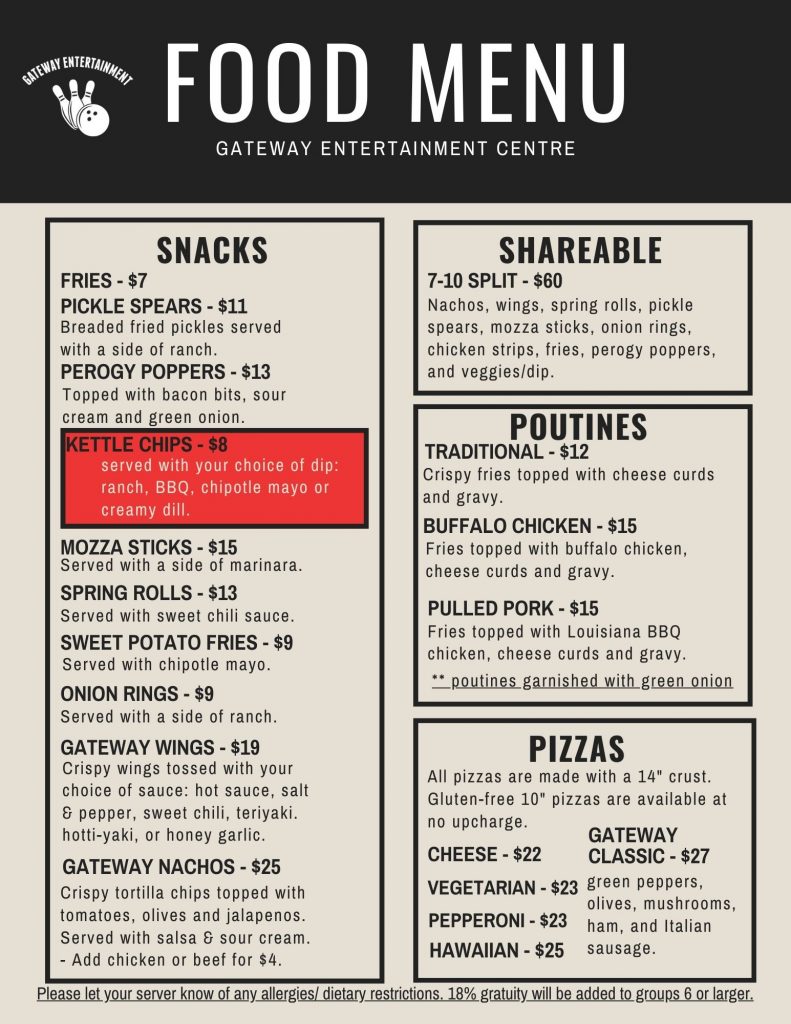 GATEWAY ENTERTAINMENT

FOOD MENU

GATEWAY ENTERTAINMENT CENTRE

SNACKS

FRIES - $7

PICKLE SPEARS - $11
Breaded fried pickles served with a side of ranch.

PEROGY POPPERS - $13
Topped with bacon bits, sour cream and green onion.

KETTLE CHIPS - $8
served with your choice of dip: ranch, BBQ, chipotle mayo or creamy dill.

MOZZA STICKS - $15
Served with a side of marinara.

SPRING ROLLS - $13
Served with sweet chili sauce.

SWEET POTATO FRIES - $9
Served with chipotle mayo.

ONION RINGS - $9
Served with a side of ranch.

GATEWAY WINGS - $19
Crispy wings tossed with your choice of sauce: hot sauce, salt & pepper, sweet chili, teriyaki. hotti-yaki, or honey garlic.

GATEWAY NACHOS - $25
Crispy tortilla chips topped with tomatoes, olives and jalapenos. Served with salsa & sour cream. - Add chicken or beef for $4.

SHAREABLE

7-10 SPLIT - $60
Nachos, wings, spring rolls, pickle spears, mozza sticks, onion rings, chicken strips, fries, perogy poppers, and veggies/dip.

POUTINES

TRADITIONAL - $12
Crispy fries topped with cheese curds and gravy.

BUFFALO CHICKEN - $15
Fries topped with buffalo chicken, cheese curds and gravy.

PULLED PORK - $15
Fries topped with Louisiana BBQ chicken, cheese curds and gravy.

** poutines garnished with green onion

PIZZAS

All pizzas are made with a 14" crust. Gluten-free 10" pizzas are available at no upcharge.

CHEESE - $22

VEGETARIAN - $23

PEPPERONI - $23

HAWAIIAN - $25

GATEWAY CLASSIC - $27
green peppers, olives, mushrooms, ham, and Italian sausage.

Please let your server know of any allergies/ dietary restrictions. 18% gratuity will be added to groups 6 or larger.